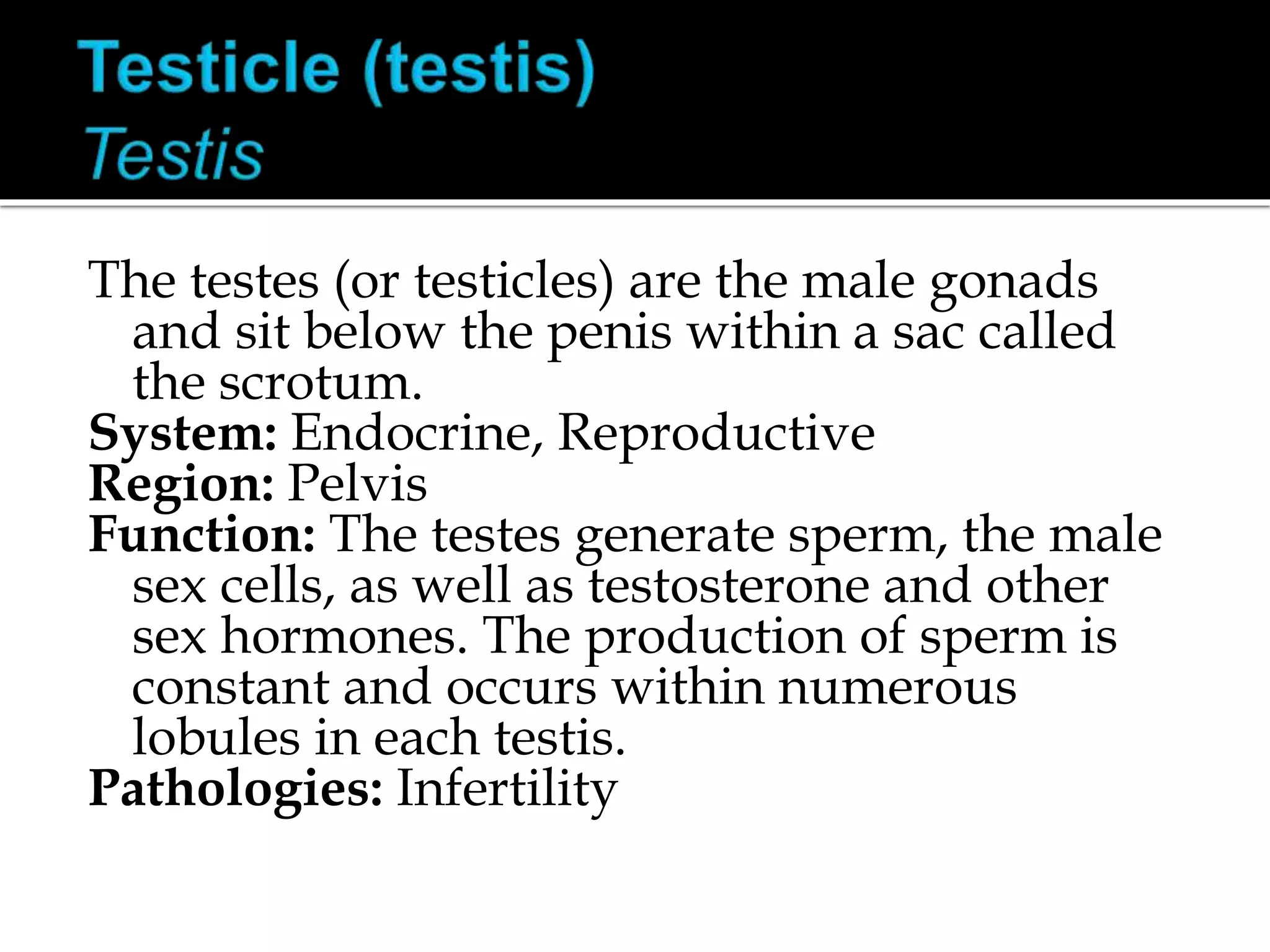 Testicle (testis)
Testis

The testes (or testicles) are the male gonads and sit below the penis within a sac called the scrotum.
System: Endocrine, Reproductive
Region: Pelvis
Function: The testes generate sperm, the male sex cells, as well as testosterone and other sex hormones. The production of sperm is constant and occurs within numerous lobules in each testis.
Pathologies: Infertility